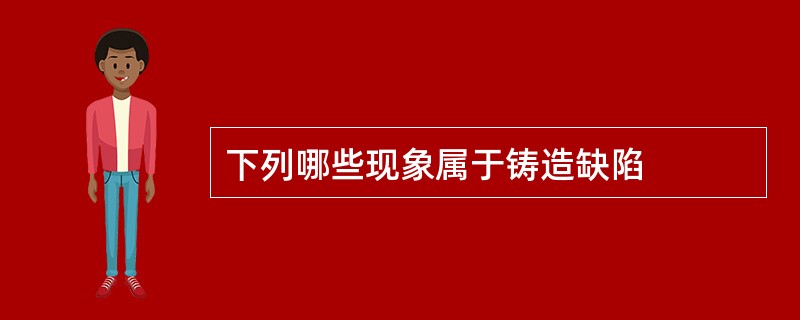 下列哪些现象属于铸造缺陷